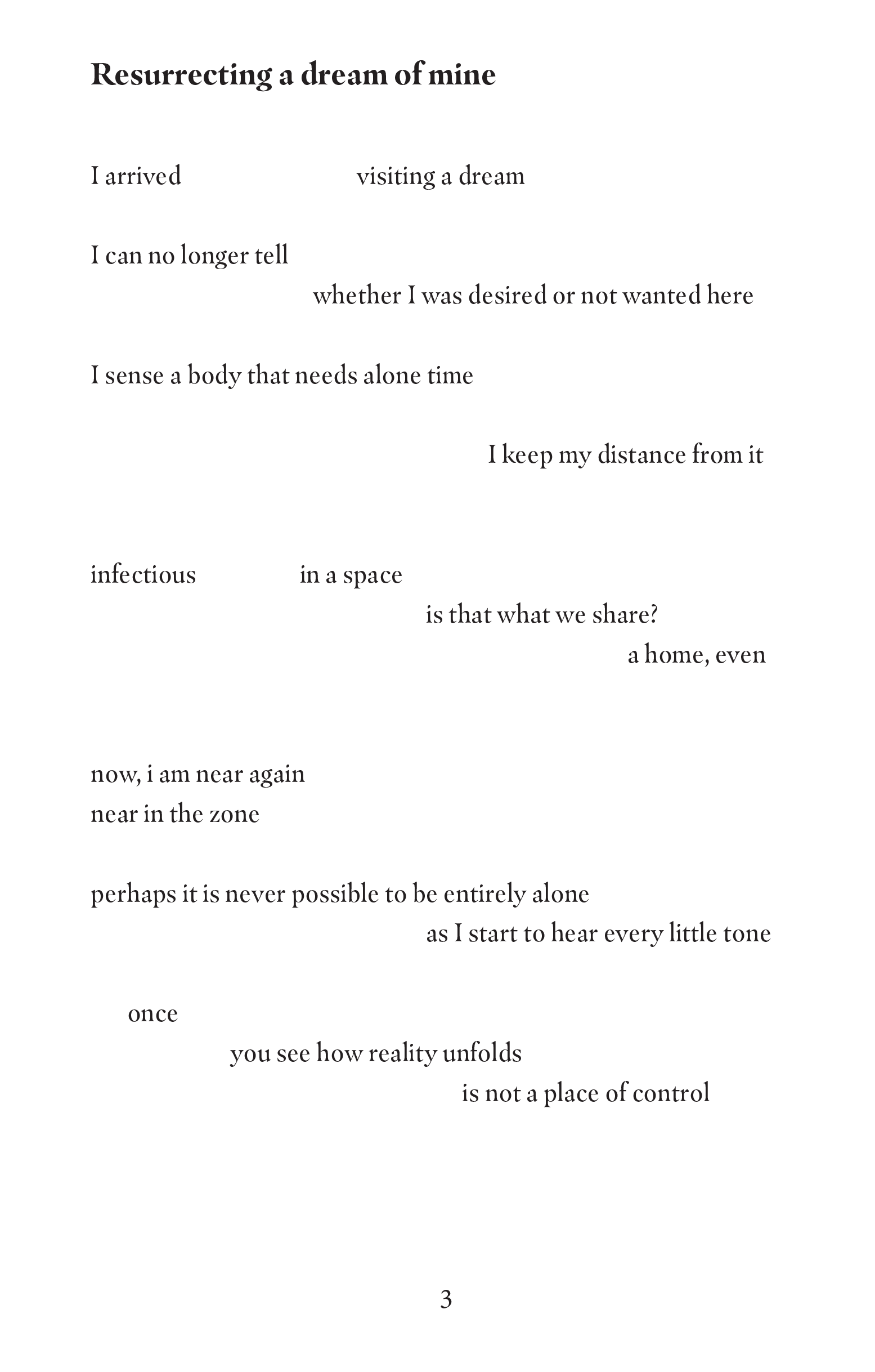 Resurrecting a dream of mine

I arrived visiting a dream

I can no longer tell
whether I was desired or not wanted here

I sense a body that needs alone time

I keep my distance from it

infectious in a space
is that what we share?
a home, even

now, i am near again
near in the zone

perhaps it is never possible to be entirely alone
as I start to hear every little tone

once
you see how reality unfolds
is not a place of control

3